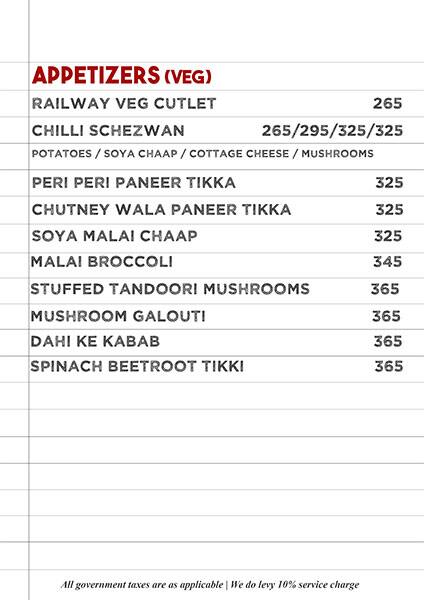 APPETIZERS (VEG)

RAILWAY VEG CUTLET 265

CHILLI SCHEZWAN 265/295/325/325

POTATOES / SOYA CHAAP / COTTAGE CHEESE / MUSHROOMS

PERI PERI PANEER TIKKA 325

CHUTNEY WALA PANEER TIKKA 325

SOYA MALAI CHAAP 325

MALAI BROCCOLI 345

STUFFED TANDOORI MUSHROOMS 365

MUSHROOM GALOUTI 365

DAHI KE KABAB 365

SPINACH BEETROOT TIKKI 365

All government taxes are as applicable | We do levy 10% service charge